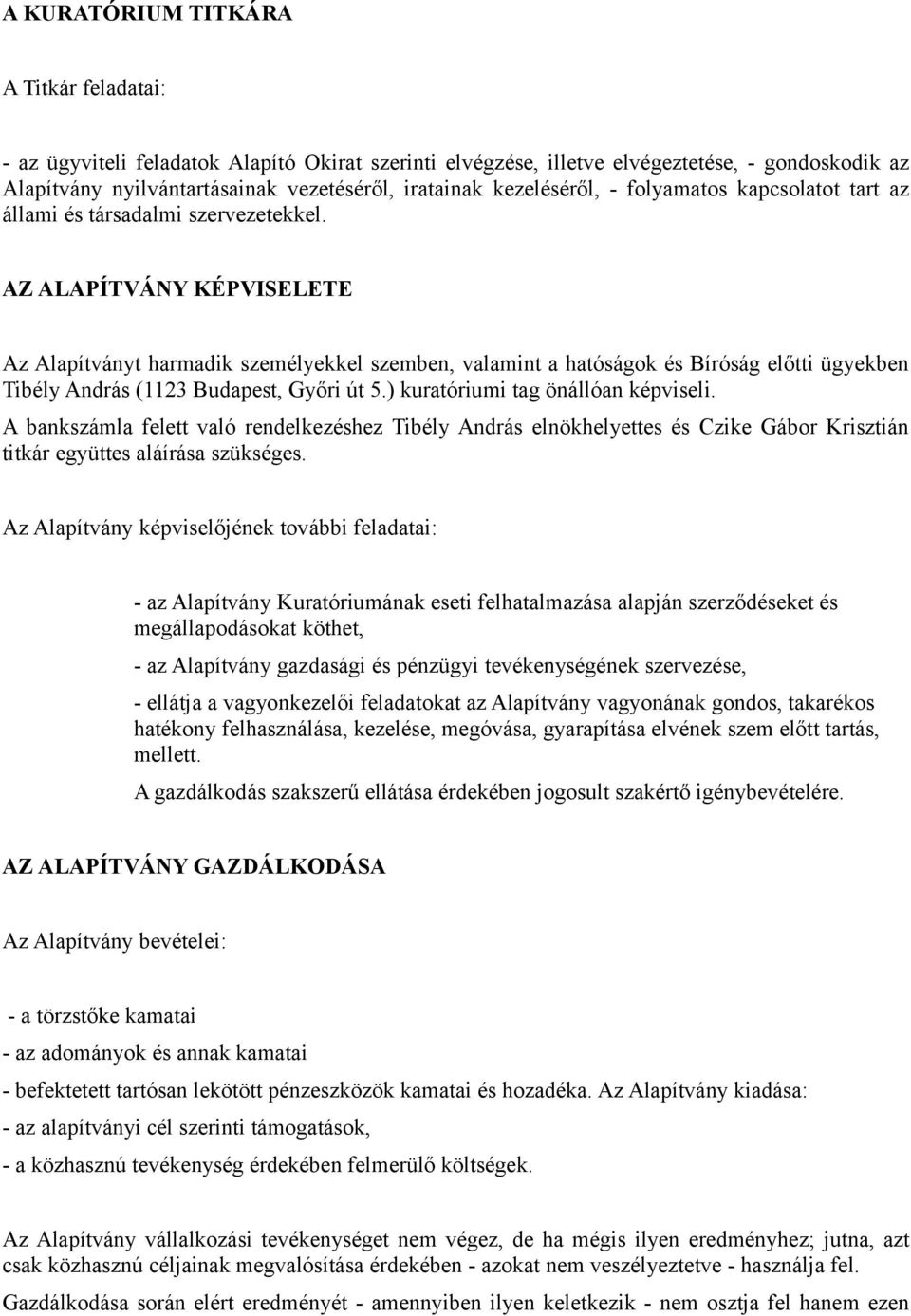 A KURATÓRIUM TITKÁRA

A Titkár feladatai:

- az ügyviteli feladatok Alapító Okirat szerinti elvégzése, illetve elvégeztetése, - gondoskodik az Alapítvány nyilvántartásainak vezetéséről, iratainak kezeléséről, - folyamatos kapcsolatot tart az állami és társadalmi szervezetekkel.

AZ ALAPÍTVÁNY KÉPVISELETE

Az Alapítványt harmadik személyekkel szemben, valamint a hatóságok és Bíróság előtti ügyekben Tibély András (1123 Budapest, Győri út 5.) kuratóriumi tag önállóan képviseli.

A bankszámla felett való rendelkezéshez Tibély András elnökhelyettes és Czike Gábor Krisztián titkár együttes aláírása szükséges.

Az Alapítvány képviselőjének további feladatai:

- az Alapítvány Kuratóriumának eseti felhatalmazása alapján szerződéseket és megállapodásokat köthet,

- az Alapítvány gazdasági és pénzügyi tevékenységének szervezése,

- ellátja a vagyonkezelői feladatokat az Alapítvány vagyonának gondos, takarékos hatékony felhasználása, kezelése, megóvása, gyarapítása elvének szem előtt tartás, mellett.

A gazdálkodás szakszerű ellátása érdekében jogosult szakértő igénybevételére.

AZ ALAPÍTVÁNY GAZDÁLKODÁSA

Az Alapítvány bevételei:

- a törzstőke kamatai

- az adományok és annak kamatai

- befektetett tartósan lekötött pénzeszközök kamatai és hozadéka. Az Alapítvány kiadása:

- az alapítványi cél szerinti támogatások,

- a közhasznú tevékenység érdekében felmerülő költségek.

Az Alapítvány vállalkozási tevékenységet nem végez, de ha mégis ilyen eredményhez; jutna, azt csak közhasznú céljainak megvalósítása érdekében - azokat nem veszélyeztetve - használja fel.

Gazdálkodása során elért eredményét - amennyiben ilyen keletkezik - nem osztja fel hanem ezen